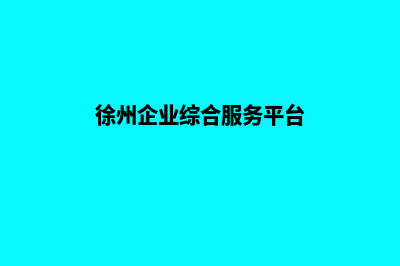 徐州企业综合服务平台